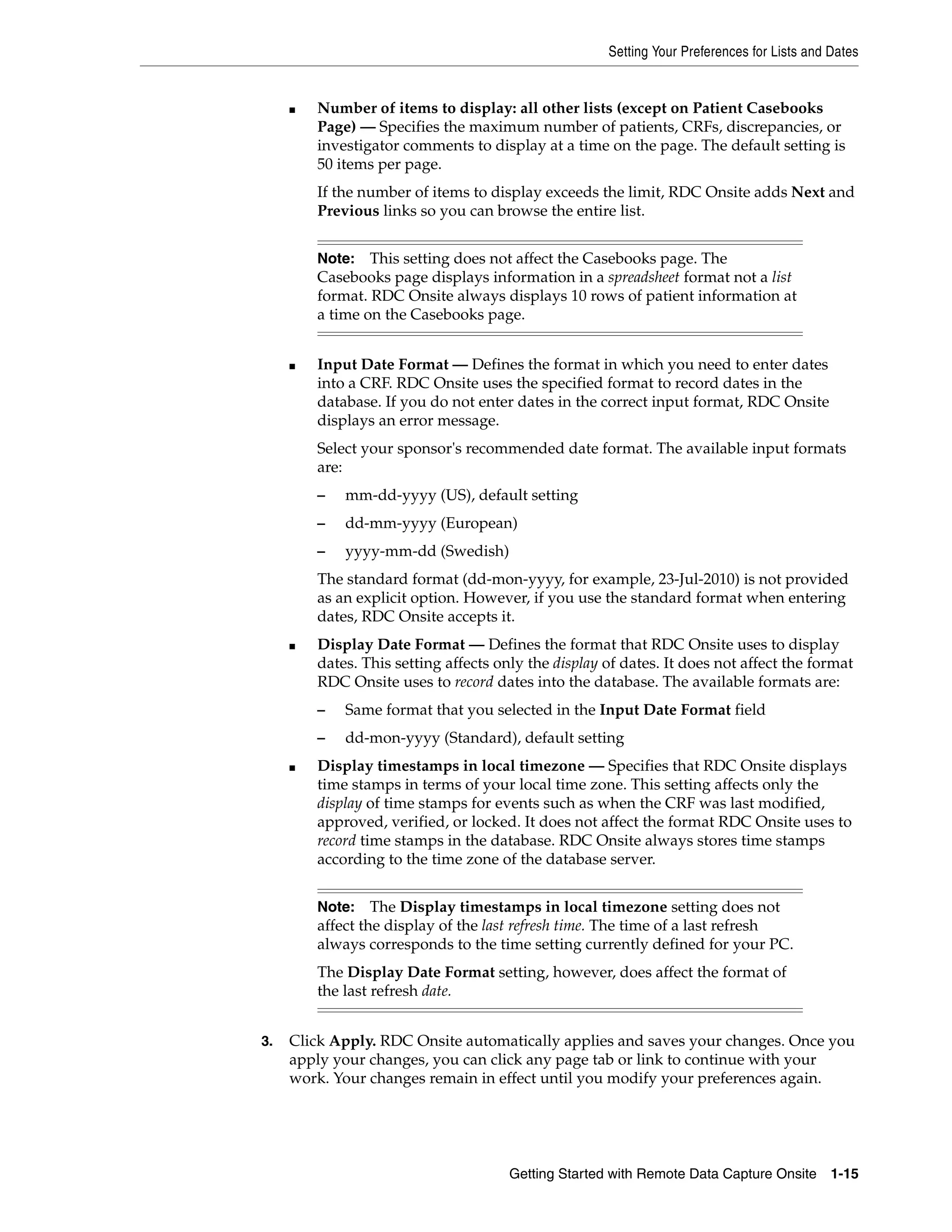 Setting Your Preferences for Lists and Dates

■ Number of items to display: all other lists (except on Patient Casebooks Page) — Specifies the maximum number of patients, CRFs, discrepancies, or investigator comments to display at a time on the page. The default setting is 50 items per page.

If the number of items to display exceeds the limit, RDC Onsite adds Next and Previous links so you can browse the entire list.

Note: This setting does not affect the Casebooks page. The Casebooks page displays information in a spreadsheet format not a list format. RDC Onsite always displays 10 rows of patient information at a time on the Casebooks page.

■ Input Date Format — Defines the format in which you need to enter dates into a CRF. RDC Onsite uses the specified format to record dates in the database. If you do not enter dates in the correct input format, RDC Onsite displays an error message.

Select your sponsor's recommended date format. The available input formats are:

– mm-dd-yyyy (US), default setting

– dd-mm-yyyy (European)

– yyyy-mm-dd (Swedish)

The standard format (dd-mon-yyyy, for example, 23-Jul-2010) is not provided as an explicit option. However, if you use the standard format when entering dates, RDC Onsite accepts it.

■ Display Date Format — Defines the format that RDC Onsite uses to display dates. This setting affects only the display of dates. It does not affect the format RDC Onsite uses to record dates into the database. The available formats are:

– Same format that you selected in the Input Date Format field

– dd-mon-yyyy (Standard), default setting

■ Display timestamps in local timezone — Specifies that RDC Onsite displays time stamps in terms of your local time zone. This setting affects only the display of time stamps for events such as when the CRF was last modified, approved, verified, or locked. It does not affect the format RDC Onsite uses to record time stamps in the database. RDC Onsite always stores time stamps according to the time zone of the database server.

Note: The Display timestamps in local timezone setting does not affect the display of the last refresh time. The time of a last refresh always corresponds to the time setting currently defined for your PC.

The Display Date Format setting, however, does affect the format of the last refresh date.

3. Click Apply. RDC Onsite automatically applies and saves your changes. Once you apply your changes, you can click any page tab or link to continue with your work. Your changes remain in effect until you modify your preferences again.

Getting Started with Remote Data Capture Onsite 1-15